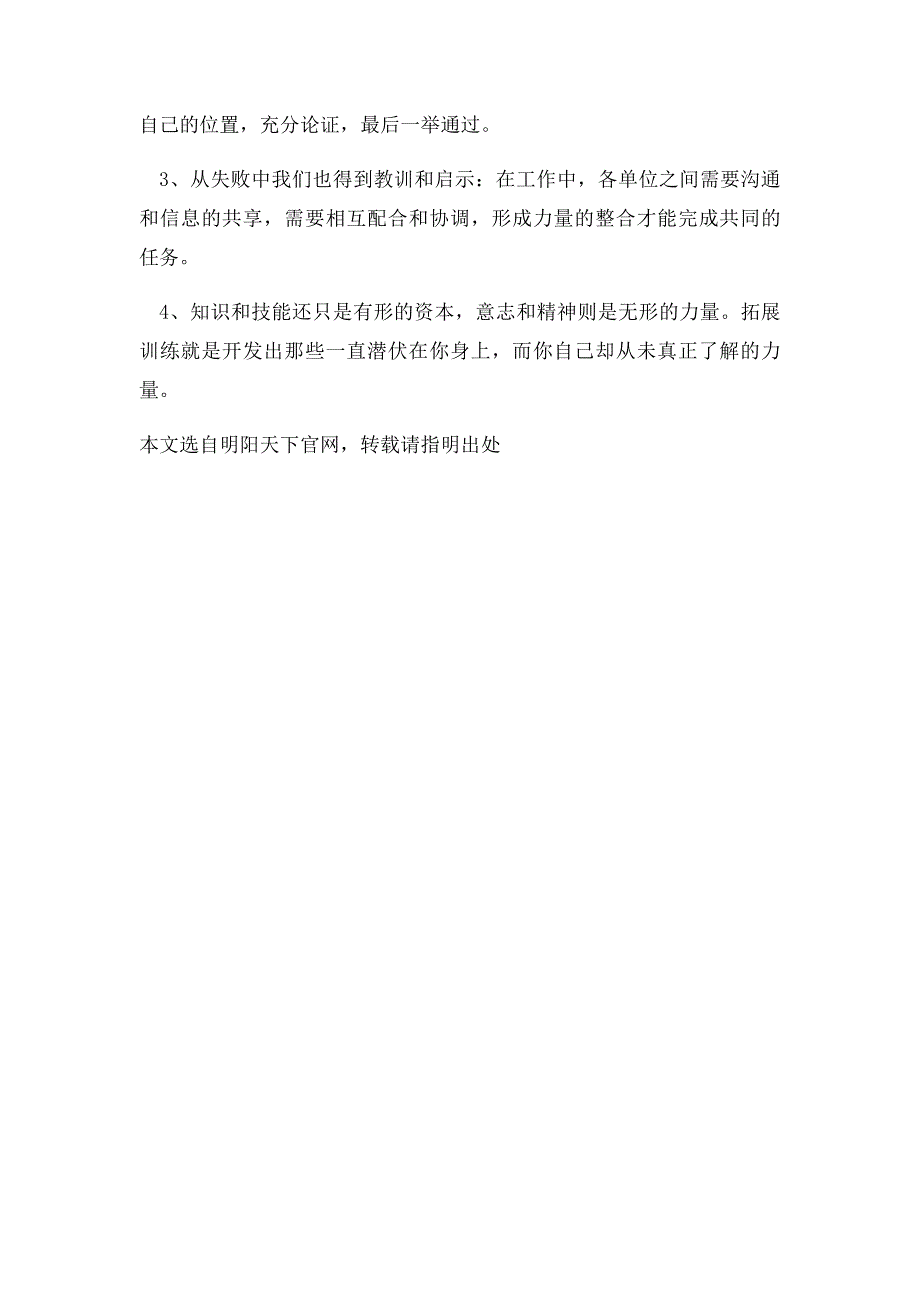 自己的位置，充分论证，最后一举通过。

3、从失败中我们也得到教训和启示：在工作中，各单位之间需要沟通和信息的共享，需要相互配合和协调，形成力量的整合才能完成共同的任务。

4、知识和技能还只是有形的资本，意志和精神则是无形的力量。拓展训练就是开发出那些一直潜伏在你身上，而你自己却从未真正了解的力量。

本文选自明阳天下官网，转载请指明出处